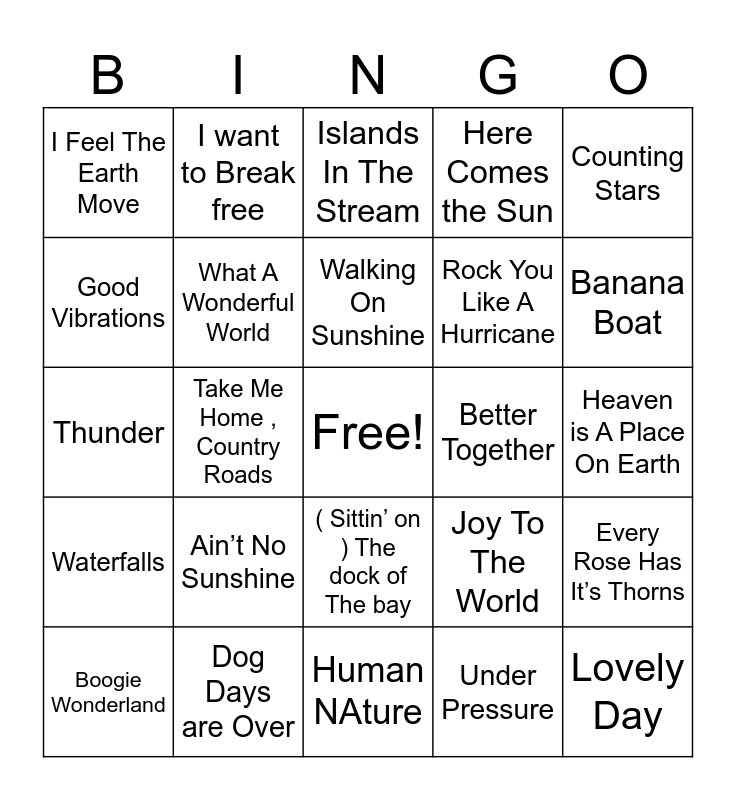 | B | I | N | G | O |
|---|---|---|---|---|
| I Feel The Earth Move | I want to Break free | Islands In The Stream | Here Comes the Sun | Counting Stars |
| Good Vibrations | What A Wonderful World | Walking On Sunshine | Rock You Like A Hurricane | Banana Boat |
| Thunder | Take Me Home , Country Roads | Free! | Better Together | Heaven is A Place On Earth |
| Waterfalls | Ain't No Sunshine | ( Sittin' on ) The dock of The bay | Joy To The World | Every Rose Has It's Thorns |
| Boogie Wonderland | Dog Days are Over | Human NAture | Under Pressure | Lovely Day |